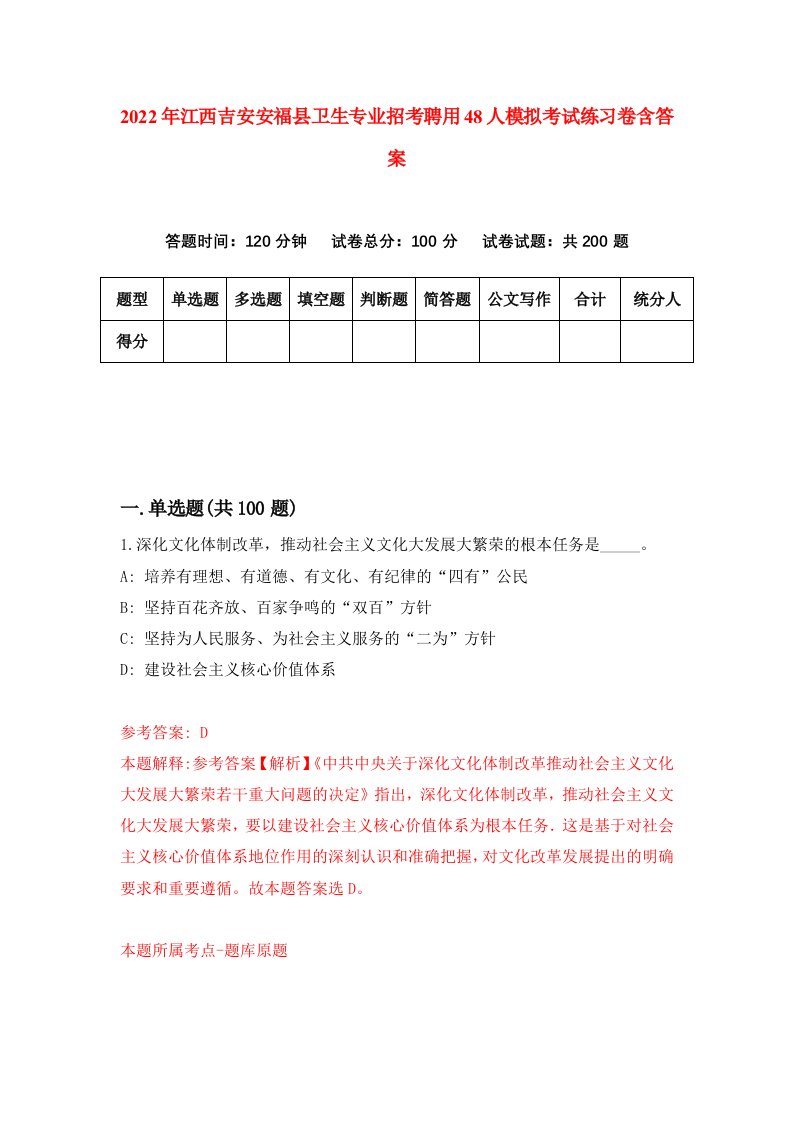 2022年江西吉安安福县卫生专业招考聘用48人模拟考试练习卷含答案

答题时间：120分钟　试卷总分：100分　试卷试题：共200题

| 题型 | 单选题 | 多选题 | 填空题 | 判断题 | 简答题 | 公文写作 | 合计 | 统分人 |
|---|---|---|---|---|---|---|---|---|
| 得分 | | | | | | | | |

一.单选题(共100题)

1.深化文化体制改革，推动社会主义文化大发展大繁荣的根本任务是_____。
A: 培养有理想、有道德、有文化、有纪律的“四有”公民
B: 坚持百花齐放、百家争鸣的“双百”方针
C: 坚持为人民服务、为社会主义服务的“二为”方针
D: 建设社会主义核心价值体系

参考答案: D
本题解释:参考答案【解析】《中共中央关于深化文化体制改革推动社会主义文化大发展大繁荣若干重大问题的决定》指出，深化文化体制改革，推动社会主义文化大发展大繁荣，要以建设社会主义核心价值体系为根本任务.这是基于对社会主义核心价值体系地位作用的深刻认识和准确把握，对文化改革发展提出的明确要求和重要遵循。故本题答案选D。

本题所属考点-题库原题